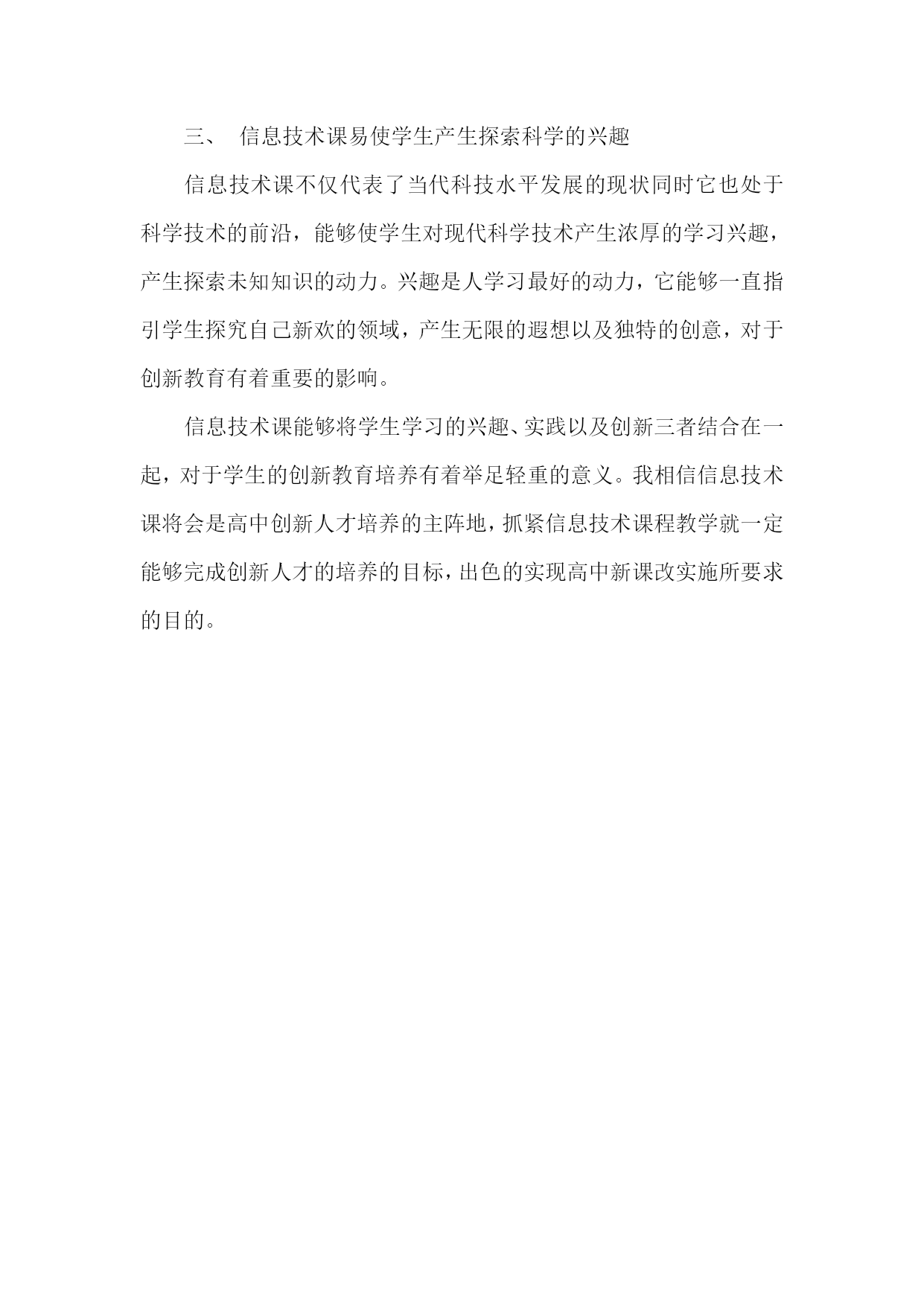 三、 信息技术课易使学生产生探索科学的兴趣

信息技术课不仅代表了当代科技水平发展的现状同时它也处于科学技术的前沿，能够使学生对现代科学技术产生浓厚的学习兴趣，产生探索未知知识的动力。兴趣是人学习最好的动力，它能够一直指引学生探究自己新欢的领域，产生无限的遐想以及独特的创意，对于创新教育有着重要的影响。

信息技术课能够将学生学习的兴趣、实践以及创新三者结合在一起，对于学生的创新教育培养有着举足轻重的意义。我相信信息技术课将会是高中创新人才培养的主阵地，抓紧信息技术课程教学就一定能够完成创新人才的培养的目标，出色的实现高中新课改实施所要求的目的。